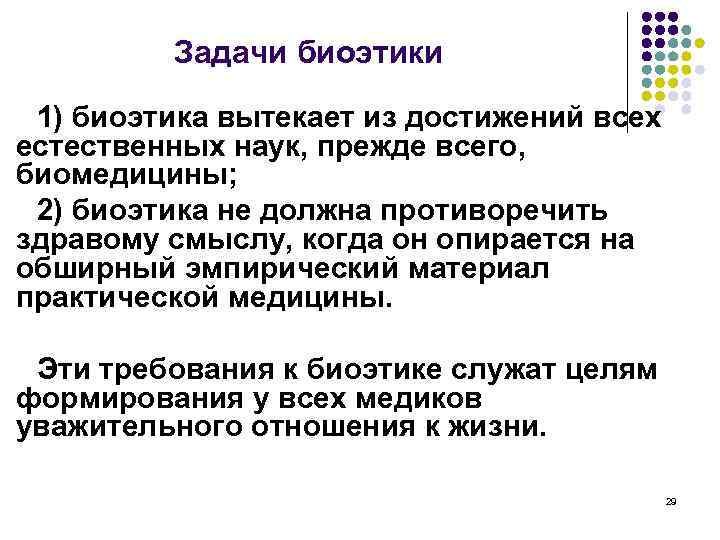 Задачи биоэтики

1) биоэтика вытекает из достижений всех естественных наук, прежде всего, биомедицины;

2) биоэтика не должна противоречить здравому смыслу, когда он опирается на обширный эмпирический материал практической медицины.

Эти требования к биоэтике служат целям формирования у всех медиков уважительного отношения к жизни.

29